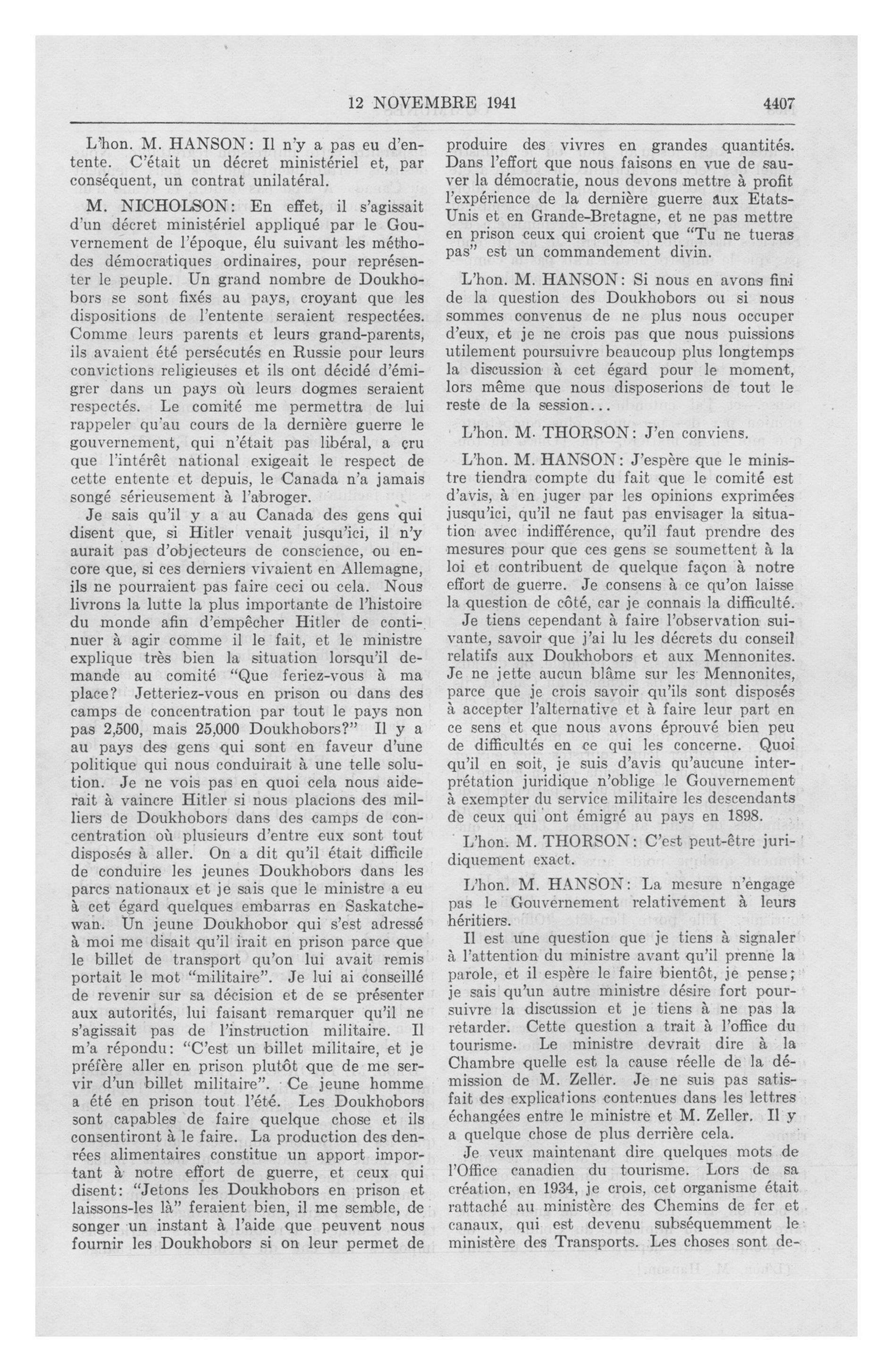 12 NOVEMBRE 1941 4407

L'hon. M. HANSON: Il n'y a pas eu d'entente. C'était un décret ministériel et, par conséquent, un contrat unilatéral.

M. NICHOLSON: En effet, il s'agissait d'un décret ministériel appliqué par le Gouvernement de l'époque, élu suivant les méthodes démocratiques ordinaires, pour représenter le peuple. Un grand nombre de Doukhobors se sont fixés au pays, croyant que les dispositions de l'entente seraient respectées. Comme leurs parents et leurs grand-parents, ils avaient été persécutés en Russie pour leurs convictions religieuses et ils ont décidé d'émigrer dans un pays où leurs dogmes seraient respectés. Le comité me permettra de lui rappeler qu'au cours de la dernière guerre le gouvernement, qui n'était pas libéral, a cru que l'intérêt national exigeait le respect de cette entente et depuis, le Canada n'a jamais songé sérieusement à l'abroger.

Je sais qu'il y a au Canada des gens qui disent que, si Hitler venait jusqu'ici, il n'y aurait pas d'objecteurs de conscience, ou encore que, si ces derniers vivaient en Allemagne, ils ne pourraient pas faire ceci ou cela. Nous livrons la lutte la plus importante de l'histoire du monde afin d'empêcher Hitler de continuer à agir comme il le fait, et le ministre explique très bien la situation lorsqu'il demande au comité "Que feriez-vous à ma place? Jetteriez-vous en prison ou dans des camps de concentration par tout le pays non pas 2,500, mais 25,000 Doukhobors?" Il y a au pays des gens qui sont en faveur d'une politique qui nous conduirait à une telle solution. Je ne vois pas en quoi cela nous aiderait à vaincre Hitler si nous placions des milliers de Doukhobors dans des camps de concentration où plusieurs d'entre eux sont tout disposés à aller. On a dit qu'il était difficile de conduire les jeunes Doukhobors dans les parcs nationaux et je sais que le ministre a eu à cet égard quelques embarras en Saskatchewan. Un jeune Doukhobor qui s'est adressé à moi me disait qu'il irait en prison parce que le billet de transport qu'on lui avait remis portait le mot "militaire". Je lui ai conseillé de revenir sur sa décision et de se présenter aux autorités, lui faisant remarquer qu'il ne s'agissait pas de l'instruction militaire. Il m'a répondu: "C'est un billet militaire, et je préfère aller en prison plutôt que de me servir d'un billet militaire". Ce jeune homme a été en prison tout l'été. Les Doukhobors sont capables de faire quelque chose et ils consentiront à le faire. La production des denrées alimentaires constitue un apport important à notre effort de guerre, et ceux qui disent: "Jetons les Doukhobors en prison et laissons-les là" feraient bien, il me semble, de songer un instant à l'aide que peuvent nous fournir les Doukhobors si on leur permet de produire des vivres en grandes quantités. Dans l'effort que nous faisons en vue de sauver la démocratie, nous devons mettre à profit l'expérience de la dernière guerre aux Etats-Unis et en Grande-Bretagne, et ne pas mettre en prison ceux qui croient que "Tu ne tueras pas" est un commandement divin.

L'hon. M. HANSON: Si nous en avons fini de la question des Doukhobors ou si nous sommes convenus de ne plus nous occuper d'eux, et je ne crois pas que nous puissions utilement poursuivre beaucoup plus longtemps la discussion à cet égard pour le moment, lors même que nous disposerions de tout le reste de la session...

L'hon. M. THORSON: J'en conviens.

L'hon. M. HANSON: J'espère que le ministre tiendra compte du fait que le comité est d'avis, à en juger par les opinions exprimées jusqu'ici, qu'il ne faut pas envisager la situation avec indifférence, qu'il faut prendre des mesures pour que ces gens se soumettent à la loi et contribuent de quelque façon à notre effort de guerre. Je consens à ce qu'on laisse la question de côté, car je connais la difficulté.

Je tiens cependant à faire l'observation suivante, savoir que j'ai lu les décrets du conseil relatifs aux Doukhobors et aux Mennonites. Je ne jette aucun blâme sur les Mennonites, parce que je crois savoir qu'ils sont disposés à accepter l'alternative et à faire leur part en ce sens et que nous avons éprouvé bien peu de difficultés en ce qui les concerne. Quoi qu'il en soit, je suis d'avis qu'aucune interprétation juridique n'oblige le Gouvernement à exempter du service militaire les descendants de ceux qui ont émigré au pays en 1898.

L'hon. M. THORSON: C'est peut-être juridiquement exact.

L'hon. M. HANSON: La mesure n'engage pas le Gouvernement relativement à leurs héritiers.

Il est une question que je tiens à signaler à l'attention du ministre avant qu'il prenne la parole, et il espère le faire bientôt, je pense; je sais qu'un autre ministre désire fort poursuivre la discussion et je tiens à ne pas la retarder. Cette question a trait à l'office du tourisme. Le ministre devrait dire à la Chambre quelle est la cause réelle de la démission de M. Zeller. Je ne suis pas satisfait des explications contenues dans les lettres échangées entre le ministre et M. Zeller. Il y a quelque chose de plus derrière cela.

Je veux maintenant dire quelques mots de l'Office canadien du tourisme. Lors de sa création, en 1934, je crois, cet organisme était rattaché au ministère des Chemins de fer et canaux, qui est devenu subséquemment le ministère des Transports. Les choses sont de-